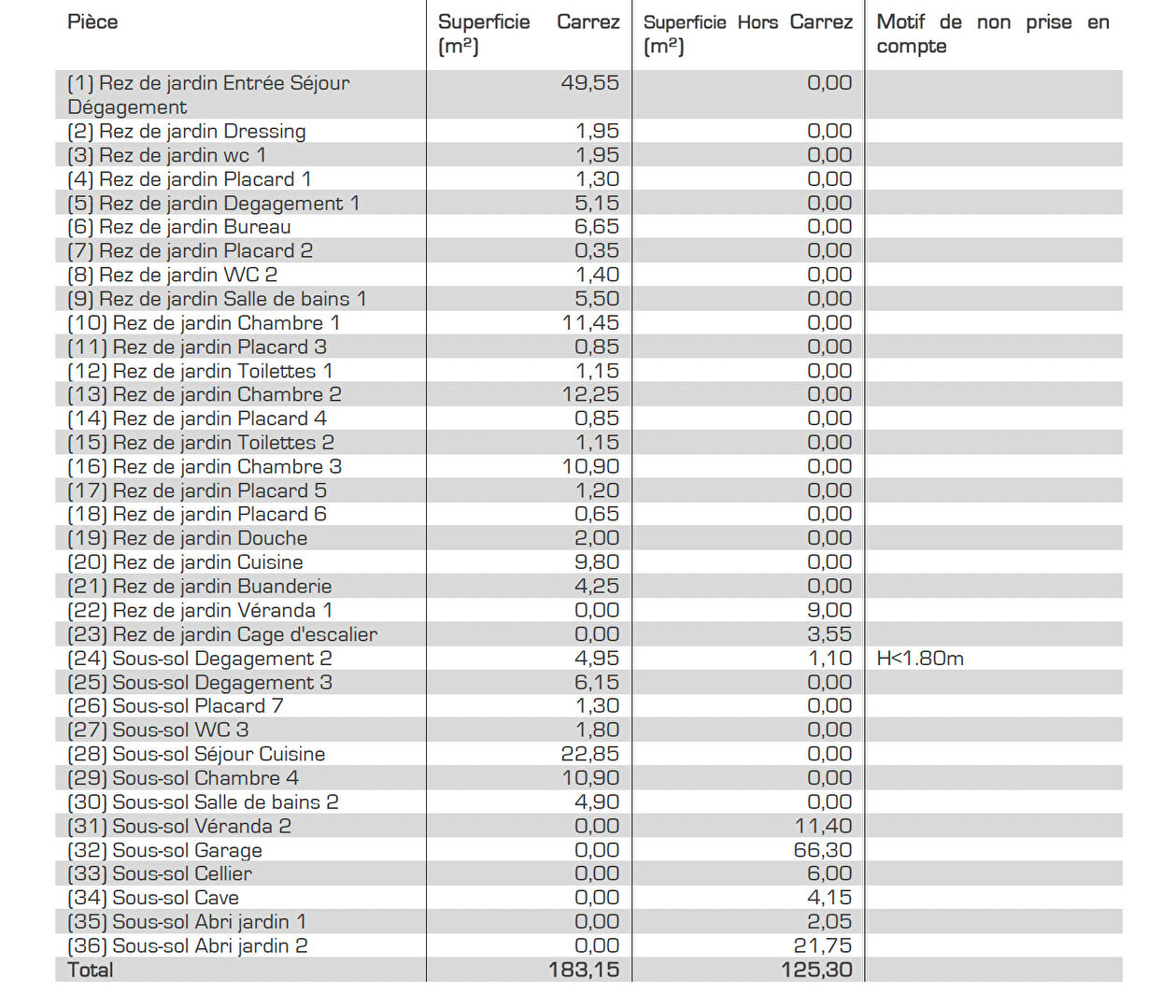 | Pièce | Superficie Carrez (m²) | Superficie Hors Carrez (m²) | Motif de non prise en compte |
|---|---|---|---|
| (1) Rez de jardin Entrée Séjour Dégagement | 49,55 | 0,00 | |
| (2) Rez de jardin Dressing | 1,95 | 0,00 | |
| (3) Rez de jardin wc 1 | 1,95 | 0,00 | |
| (4) Rez de jardin Placard 1 | 1,30 | 0,00 | |
| (5) Rez de jardin Degagement 1 | 5,15 | 0,00 | |
| (6) Rez de jardin Bureau | 6,65 | 0,00 | |
| (7) Rez de jardin Placard 2 | 0,35 | 0,00 | |
| (8) Rez de jardin WC 2 | 1,40 | 0,00 | |
| (9) Rez de jardin Salle de bains 1 | 5,50 | 0,00 | |
| (10) Rez de jardin Chambre 1 | 11,45 | 0,00 | |
| (11) Rez de jardin Placard 3 | 0,85 | 0,00 | |
| (12) Rez de jardin Toilettes 1 | 1,15 | 0,00 | |
| (13) Rez de jardin Chambre 2 | 12,25 | 0,00 | |
| (14) Rez de jardin Placard 4 | 0,85 | 0,00 | |
| (15) Rez de jardin Toilettes 2 | 1,15 | 0,00 | |
| (16) Rez de jardin Chambre 3 | 10,90 | 0,00 | |
| (17) Rez de jardin Placard 5 | 1,20 | 0,00 | |
| (18) Rez de jardin Placard 6 | 0,65 | 0,00 | |
| (19) Rez de jardin Douche | 2,00 | 0,00 | |
| (20) Rez de jardin Cuisine | 9,80 | 0,00 | |
| (21) Rez de jardin Buanderie | 4,25 | 0,00 | |
| (22) Rez de jardin Véranda 1 | 0,00 | 9,00 | |
| (23) Rez de jardin Cage d'escalier | 0,00 | 3,55 | |
| (24) Sous-sol Degagement 2 | 4,95 | 1,10 | H<1.80m |
| (25) Sous-sol Degagement 3 | 6,15 | 0,00 | |
| (26) Sous-sol Placard 7 | 1,30 | 0,00 | |
| (27) Sous-sol WC 3 | 1,80 | 0,00 | |
| (28) Sous-sol Séjour Cuisine | 22,85 | 0,00 | |
| (29) Sous-sol Chambre 4 | 10,90 | 0,00 | |
| (30) Sous-sol Salle de bains 2 | 4,90 | 0,00 | |
| (31) Sous-sol Véranda 2 | 0,00 | 11,40 | |
| (32) Sous-sol Garage | 0,00 | 66,30 | |
| (33) Sous-sol Cellier | 0,00 | 6,00 | |
| (34) Sous-sol Cave | 0,00 | 4,15 | |
| (35) Sous-sol Abri jardin 1 | 0,00 | 2,05 | |
| (36) Sous-sol Abri jardin 2 | 0,00 | 21,75 | |
| Total | 183,15 | 125,30 | |